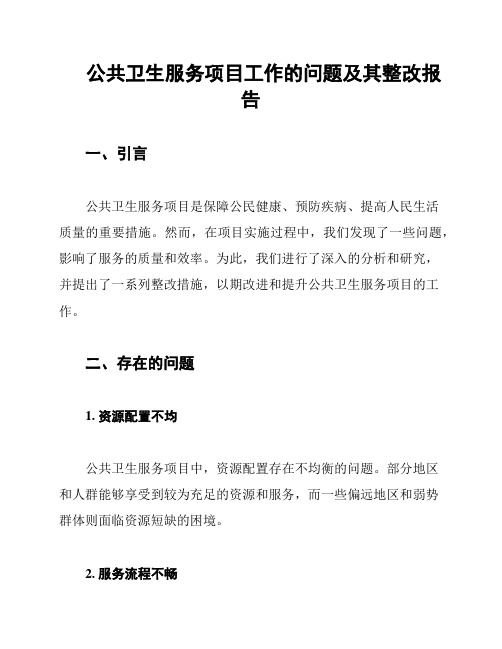 公共卫生服务项目工作的问题及其整改报告

一、引言

公共卫生服务项目是保障公民健康、预防疾病、提高人民生活质量的重要措施。然而，在项目实施过程中，我们发现了一些问题，影响了服务的质量和效率。为此，我们进行了深入的分析和研究，并提出了一系列整改措施，以期改进和提升公共卫生服务项目的工作。

二、存在的问题

1. 资源配置不均

公共卫生服务项目中，资源配置存在不均衡的问题。部分地区和人群能够享受到较为充足的资源和服务，而一些偏远地区和弱势群体则面临资源短缺的困境。

2. 服务流程不畅